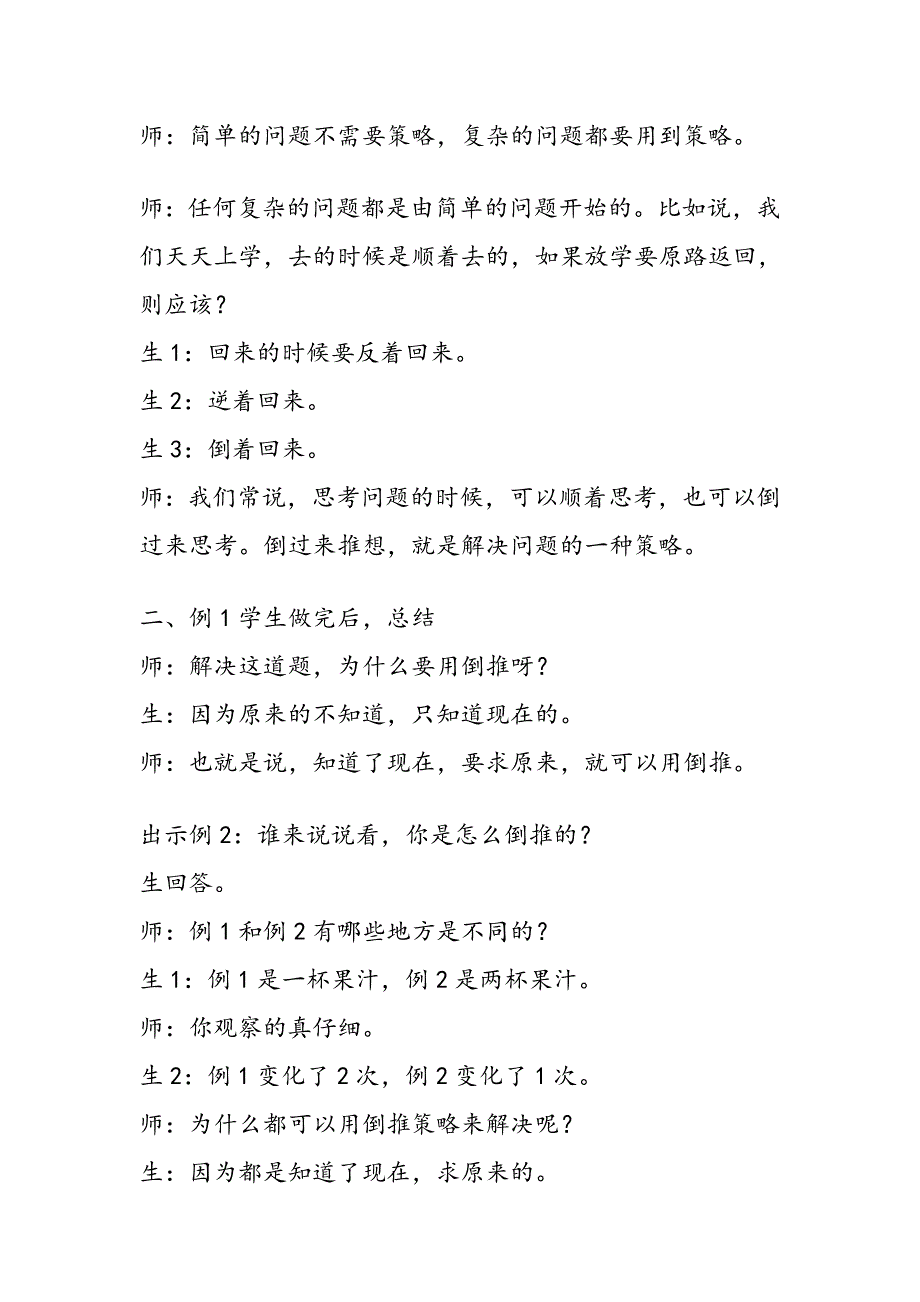 师：简单的问题不需要策略，复杂的问题都要用到策略。

师：任何复杂的问题都是由简单的问题开始的。比如说，我们天天上学，去的时候是顺着去的，如果放学要原路返回，则应该？

生 1：回来的时候要反着回来。

生 2：逆着回来。

生 3：倒着回来。

师：我们常说，思考问题的时候，可以顺着思考，也可以倒过来思考。倒过来推想，就是解决问题的一种策略。

二、例 1 学生做完后，总结

师：解决这道题，为什么要用倒推呀？

生：因为原来的不知道，只知道现在的。

师：也就是说，知道了现在，要求原来，就可以用倒推。

出示例 2：谁来说说看，你是怎么倒推的？

生回答。

师：例 1 和例 2 有哪些地方是不同的？

生 1：例 1 是一杯果汁，例 2 是两杯果汁。

师：你观察的真仔细。

生 2：例 1 变化了 2 次，例 2 变化了 1 次。

师：为什么都可以用倒推策略来解决呢？

生：因为都是知道了现在，求原来的。